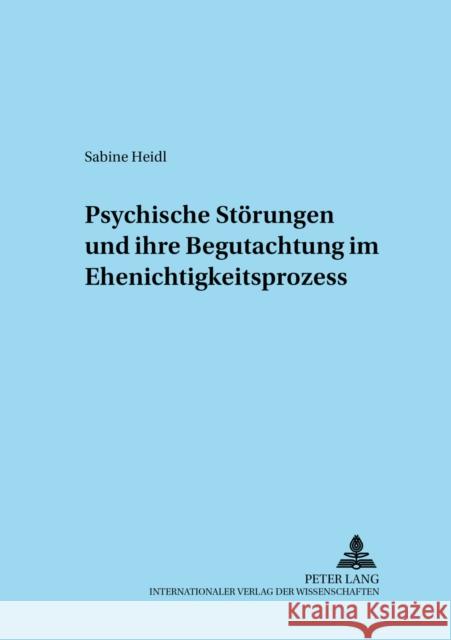 Sabine Heidl

Psychische Störungen und ihre Begutachtung im Ehenichtigkeitsprozess

PETER LANG
INTERNATIONALER VERLAG DER WISSENSCHAFTEN